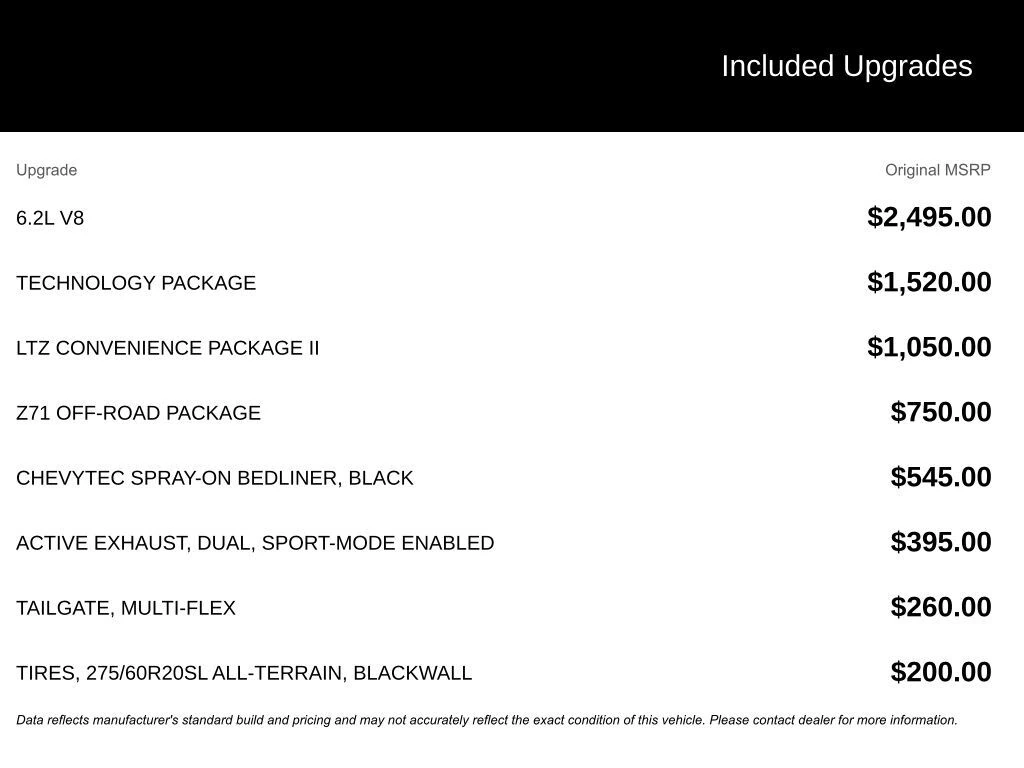 Included Upgrades

| Upgrade | Original MSRP |
|---|---|
| 6.2L V8 | $2,495.00 |
| TECHNOLOGY PACKAGE | $1,520.00 |
| LTZ CONVENIENCE PACKAGE II | $1,050.00 |
| Z71 OFF-ROAD PACKAGE | $750.00 |
| CHEVYTEC SPRAY-ON BEDLINER, BLACK | $545.00 |
| ACTIVE EXHAUST, DUAL, SPORT-MODE ENABLED | $395.00 |
| TAILGATE, MULTI-FLEX | $260.00 |
| TIRES, 275/60R20SL ALL-TERRAIN, BLACKWALL | $200.00 |

Data reflects manufacturer's standard build and pricing and may not accurately reflect the exact condition of this vehicle. Please contact dealer for more information.